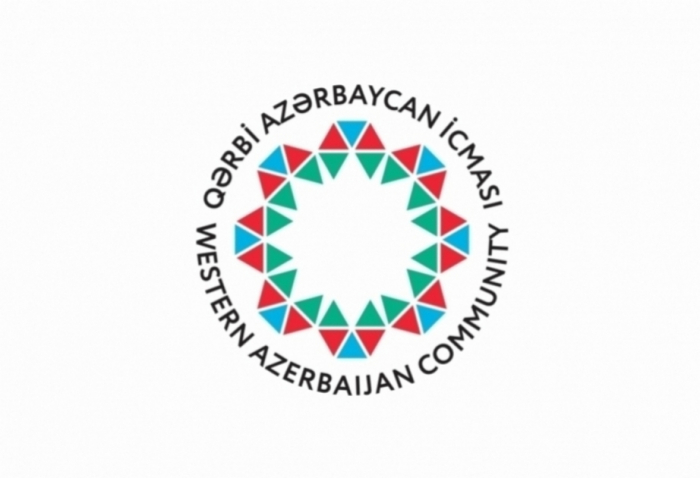 QƏRBİ AZƏRBAYCAN İCMASI
WESTERN AZERBAIJAN COMMUNITY